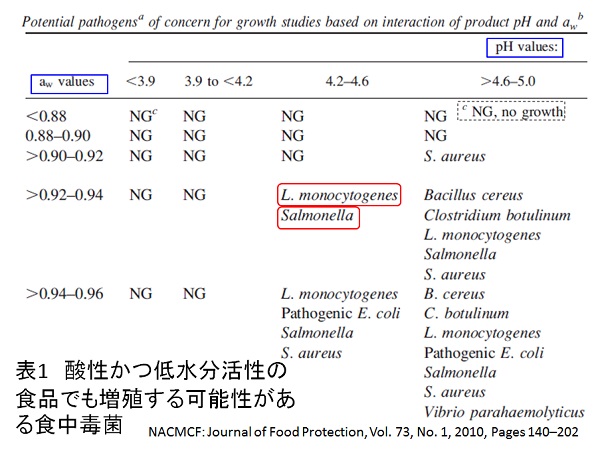 Potential pathogens$^a$ of concern for growth studies based on interaction of product pH and $a_w$$^b$

pH values:

| $a_w$ values | <3.9 | 3.9 to <4.2 | 4.2–4.6 | >4.6–5.0 |
|---|---|---|---|---|
| <0.88 | NG$^c$ | NG | NG | NG |
| 0.88–0.90 | NG | NG | NG | NG |
| >0.90–0.92 | NG | NG | NG | S. aureus |
| >0.92–0.94 | NG | NG | L. monocytogenes Salmonella | Bacillus cereus Clostridium botulinum L. monocytogenes Salmonella S. aureus |
| >0.94–0.96 | NG | NG | L. monocytogenes Pathogenic E. coli Salmonella S. aureus | B. cereus C. botulinum L. monocytogenes Pathogenic E. coli Salmonella S. aureus Vibrio parahaemolyticus |

$^c$ NG, no growth

表1 酸性かつ低水分活性の食品でも増殖する可能性がある食中毒菌

NACMCF: Journal of Food Protection, Vol. 73, No. 1, 2010, Pages 140–202